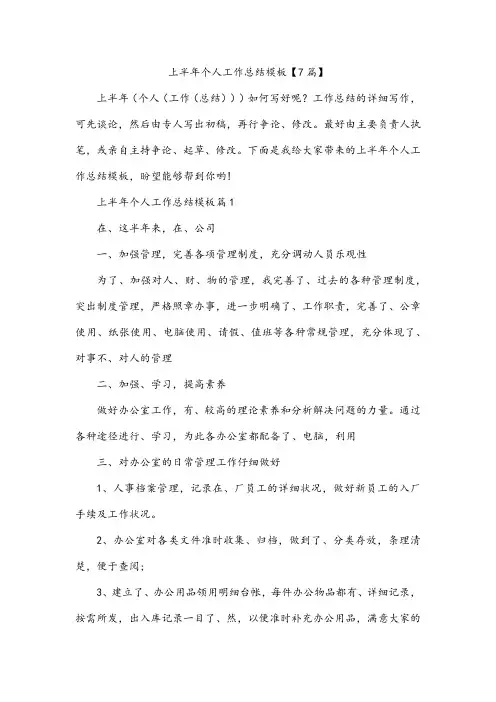 上半年个人工作总结模板【7篇】

上半年（个人（工作（总结）））如何写好呢？工作总结的详细写作，可先谈论，然后由专人写出初稿，再行争论、修改。最好由主要负责人执笔，或亲自主持争论、起草、修改。下面是我给大家带来的上半年个人工作总结模板，盼望能够帮到你哟!

上半年个人工作总结模板篇1

在、这半年来，在、公司

一、加强管理，完善各项管理制度，充分调动人员乐观性

为了、加强对人、财、物的管理，我完善了、过去的各种管理制度，突出制度管理，严格照章办事，进一步明确了、工作职责，完善了、公章使用、纸张使用、电脑使用、请假、值班等各种常规管理，充分体现了、对事不、对人的管理

二、加强、学习，提高素养

做好办公室工作，有、较高的理论素养和分析解决问题的力量。通过各种途径进行、学习，为此各办公室都配备了、电脑，利用

三、对办公室的日常管理工作仔细做好

1、人事档案管理，记录在、厂员工的详细状况，做好新员工的入厂手续及工作状况。

2、办公室对各类文件准时收集、归档，做到了、分类存放，条理清楚，便于查阅;

3、建立了、办公用品领用明细台帐，每件办公物品都有、详细记录，按需所发，出入库记录一目了、然，以便准时补充办公用品，满意大家的